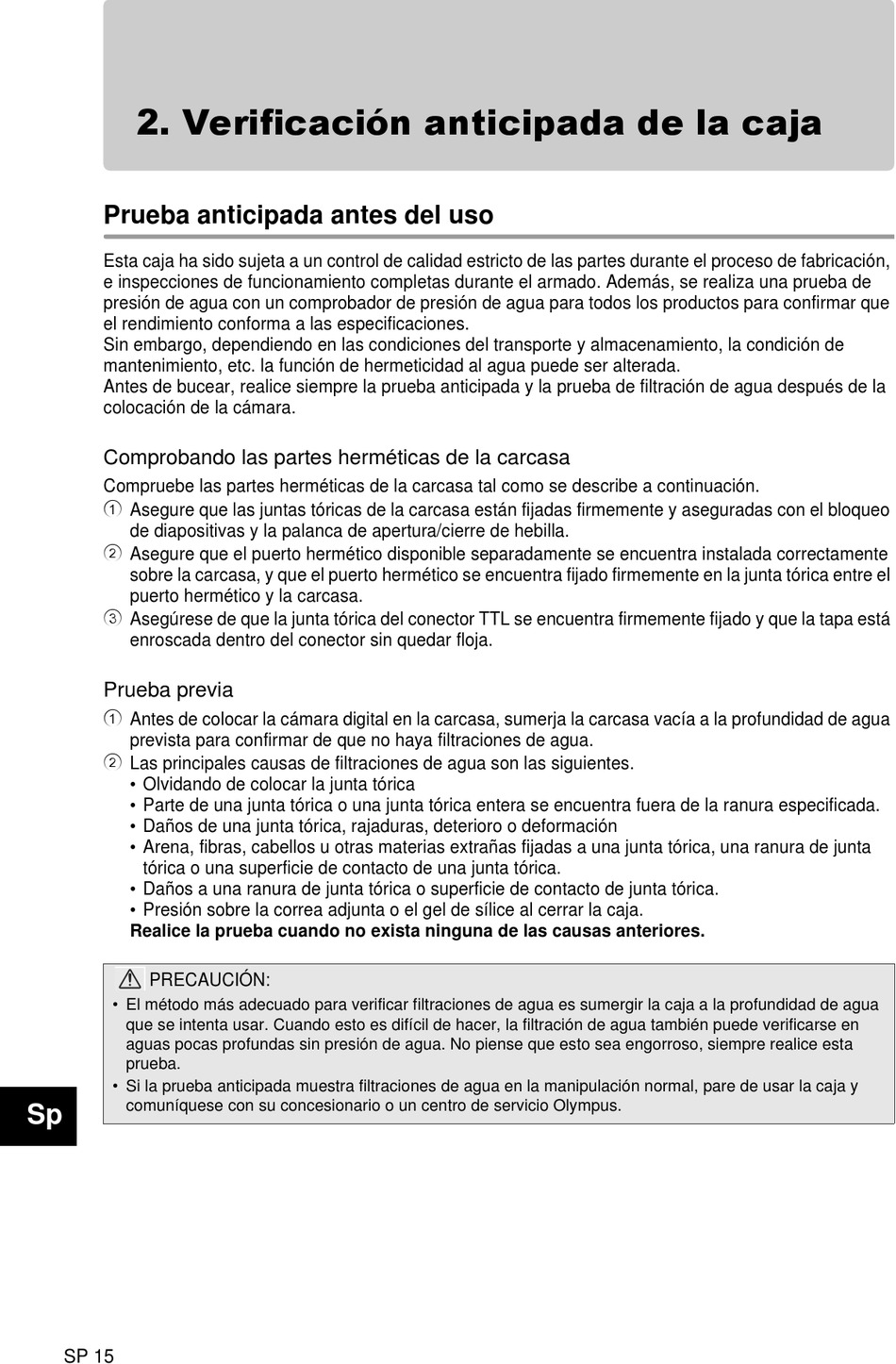 2. Verificación anticipada de la caja

Prueba anticipada antes del uso

Esta caja ha sido sujeta a un control de calidad estricto de las partes durante el proceso de fabricación, e inspecciones de funcionamiento completas durante el armado. Además, se realiza una prueba de presión de agua con un comprobador de presión de agua para todos los productos para confirmar que el rendimiento conforma a las especificaciones.
Sin embargo, dependiendo en las condiciones del transporte y almacenamiento, la condición de mantenimiento, etc. la función de hermeticidad al agua puede ser alterada.
Antes de bucear, realice siempre la prueba anticipada y la prueba de filtración de agua después de la colocación de la cámara.

Comprobando las partes herméticas de la carcasa

Compruebe las partes herméticas de la carcasa tal como se describe a continuación.
① Asegure que las juntas tóricas de la carcasa están fijadas firmemente y aseguradas con el bloqueo de diapositivas y la palanca de apertura/cierre de hebilla.
② Asegure que el puerto hermético disponible separadamente se encuentra instalada correctamente sobre la carcasa, y que el puerto hermético se encuentra fijado firmemente en la junta tórica entre el puerto hermético y la carcasa.
③ Asegúrese de que la junta tórica del conector TTL se encuentra firmemente fijado y que la tapa está enroscada dentro del conector sin quedar floja.

Prueba previa

① Antes de colocar la cámara digital en la carcasa, sumerja la carcasa vacía a la profundidad de agua prevista para confirmar de que no haya filtraciones de agua.
② Las principales causas de filtraciones de agua son las siguientes.
• Olvidando de colocar la junta tórica
• Parte de una junta tórica o una junta tórica entera se encuentra fuera de la ranura especificada.
• Daños de una junta tórica, rajaduras, deterioro o deformación
• Arena, fibras, cabellos u otras materias extrañas fijadas a una junta tórica, una ranura de junta tórica o una superficie de contacto de una junta tórica.
• Daños a una ranura de junta tórica o superficie de contacto de junta tórica.
• Presión sobre la correa adjunta o el gel de sílice al cerrar la caja.
Realice la prueba cuando no exista ninguna de las causas anteriores.

PRECAUCIÓN:
• El método más adecuado para verificar filtraciones de agua es sumergir la caja a la profundidad de agua que se intenta usar. Cuando esto es difícil de hacer, la filtración de agua también puede verificarse en aguas pocas profundas sin presión de agua. No piense que esto sea engorroso, siempre realice esta prueba.
• Si la prueba anticipada muestra filtraciones de agua en la manipulación normal, pare de usar la caja y comuníquese con su concesionario o un centro de servicio Olympus.

Sp

SP 15